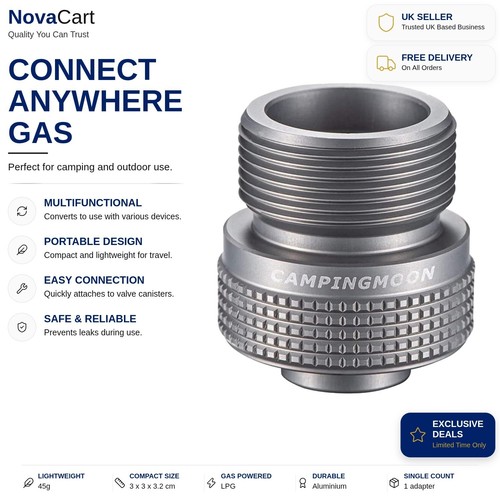 NovaCart
Quality You Can Trust

UK SELLER
Trusted UK Based Business

FREE DELIVERY
On All Orders

CONNECT ANYWHERE GAS

Perfect for camping and outdoor use.

MULTIFUNCTIONAL
Converts to use with various devices.

PORTABLE DESIGN
Compact and lightweight for travel.

EASY CONNECTION
Quickly attaches to valve canisters.

SAFE & RELIABLE
Prevents leaks during use.

CAMPINGMOON

EXCLUSIVE DEALS
Limited Time Only

LIGHTWEIGHT
45g

COMPACT SIZE
3 x 3 x 3.2 cm

GAS POWERED
LPG

DURABLE
Aluminium

SINGLE COUNT
1 adapter